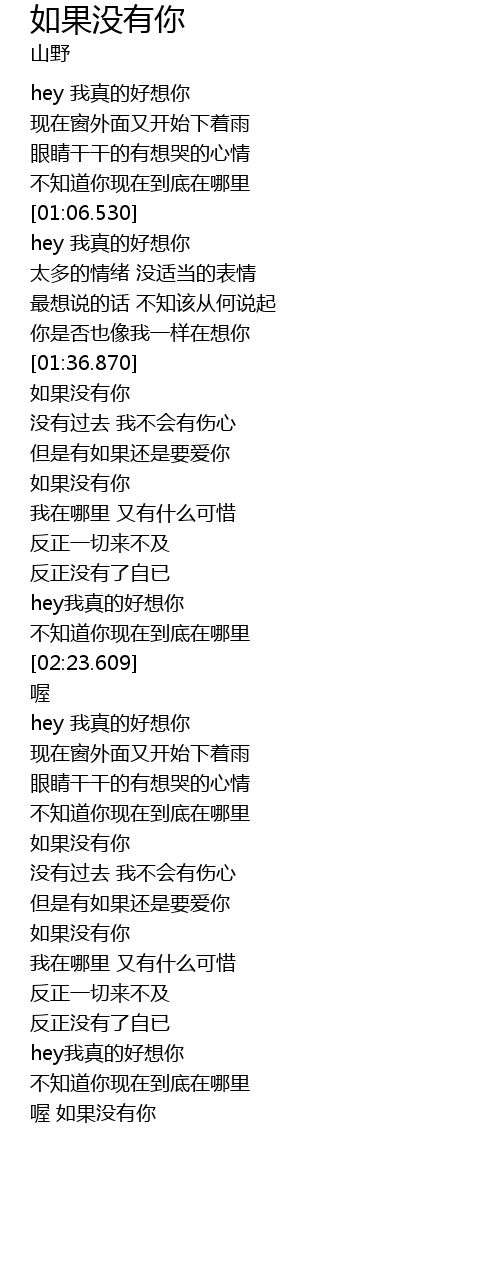 如果没有你
山野

hey 我真的好想你
现在窗外面又开始下着雨
眼睛干干的有想哭的心情
不知道你现在到底在哪里
[01:06.530]
hey 我真的好想你
太多的情绪 没适当的表情
最想说的话 不知该从何说起
你是否也像我一样在想你
[01:36.870]
如果没有你
没有过去 我不会有伤心
但是有如果还是要爱你
如果没有你
我在哪里 又有什么可惜
反正一切来不及
反正没有了自已
hey我真的好想你
不知道你现在到底在哪里
[02:23.609]
喔
hey 我真的好想你
现在窗外面又开始下着雨
眼睛干干的有想哭的心情
不知道你现在到底在哪里
如果没有你
没有过去 我不会有伤心
但是有如果还是要爱你
如果没有你
我在哪里 又有什么可惜
反正一切来不及
反正没有了自已
hey我真的好想你
不知道你现在到底在哪里
喔 如果没有你